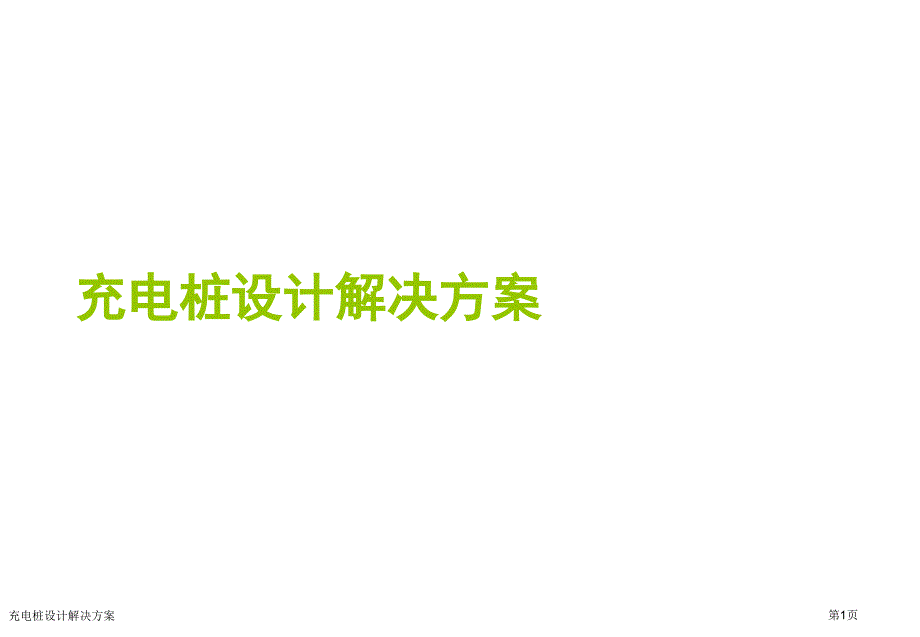 充电桩设计解决方案

充电桩设计解决方案

第1页